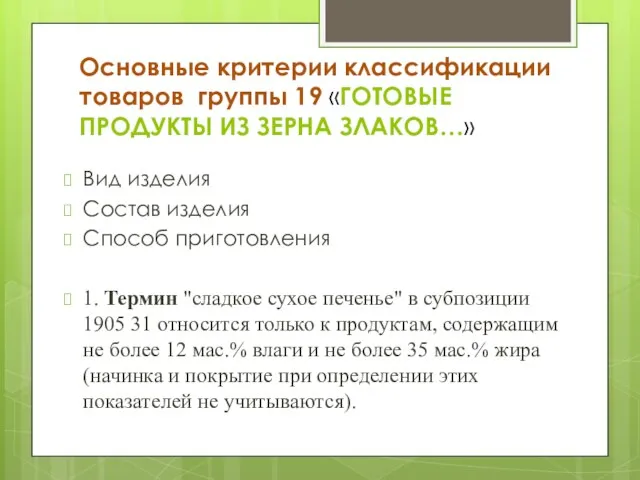 Основные критерии классификации товаров группы 19 «ГОТОВЫЕ ПРОДУКТЫ ИЗ ЗЕРНА ЗЛАКОВ…»

Вид изделия
Состав изделия
Способ приготовления

1. Термин "сладкое сухое печенье" в субпозиции 1905 31 относится только к продуктам, содержащим не более 12 мас.% влаги и не более 35 мас.% жира (начинка и покрытие при определении этих показателей не учитываются).